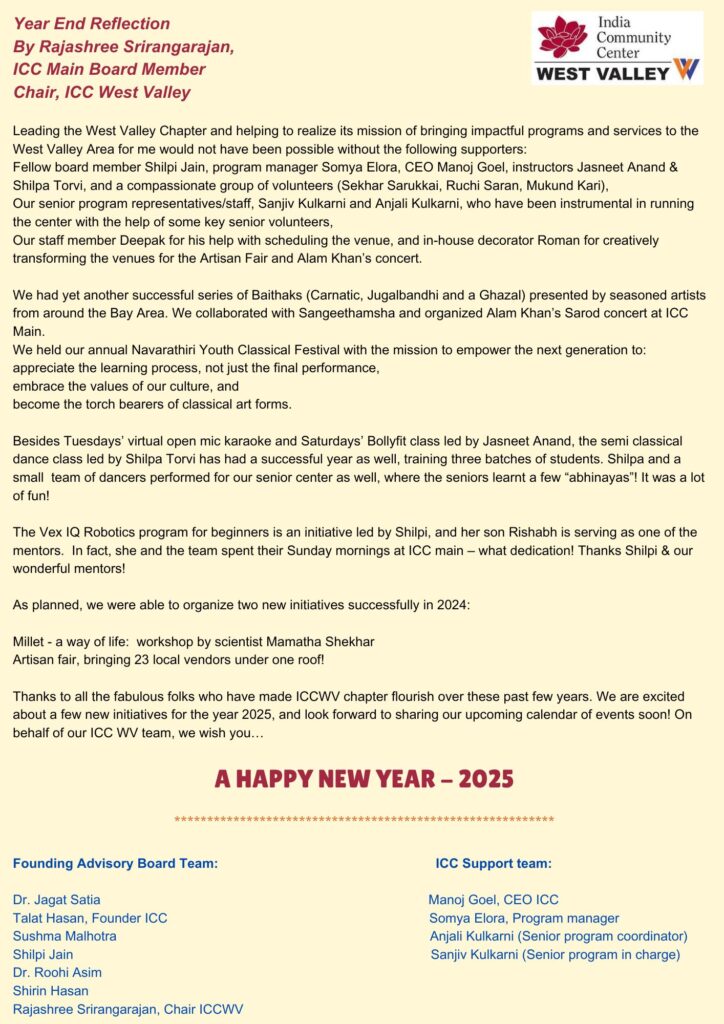 Year End Reflection
By Rajashree Srirangarajan,
ICC Main Board Member
Chair, ICC West Valley

India Community Center
WEST VALLEY

Leading the West Valley Chapter and helping to realize its mission of bringing impactful programs and services to the West Valley Area for me would not have been possible without the following supporters:
Fellow board member Shilpi Jain, program manager Somya Elora, CEO Manoj Goel, instructors Jasneet Anand & Shilpa Torvi, and a compassionate group of volunteers (Sekhar Sarukkai, Ruchi Saran, Mukund Kari),
Our senior program representatives/staff, Sanjiv Kulkarni and Anjali Kulkarni, who have been instrumental in running the center with the help of some key senior volunteers,
Our staff member Deepak for his help with scheduling the venue, and in-house decorator Roman for creatively transforming the venues for the Artisan Fair and Alam Khan's concert.

We had yet another successful series of Baithaks (Carnatic, Jugalbandhi and a Ghazal) presented by seasoned artists from around the Bay Area. We collaborated with Sangeethamsha and organized Alam Khan's Sarod concert at ICC Main.
We held our annual Navarathiri Youth Classical Festival with the mission to empower the next generation to:
appreciate the learning process, not just the final performance,
embrace the values of our culture, and
become the torch bearers of classical art forms.

Besides Tuesdays' virtual open mic karaoke and Saturdays' Bollyfit class led by Jasneet Anand, the semi classical dance class led by Shilpa Torvi has had a successful year as well, training three batches of students. Shilpa and a small team of dancers performed for our senior center as well, where the seniors learnt a few "abhinayas"! It was a lot of fun!

The Vex IQ Robotics program for beginners is an initiative led by Shilpi, and her son Rishabh is serving as one of the mentors. In fact, she and the team spent their Sunday mornings at ICC main – what dedication! Thanks Shilpi & our wonderful mentors!

As planned, we were able to organize two new initiatives successfully in 2024:

Millet - a way of life: workshop by scientist Mamatha Shekhar
Artisan fair, bringing 23 local vendors under one roof!

Thanks to all the fabulous folks who have made ICCWV chapter flourish over these past few years. We are excited about a few new initiatives for the year 2025, and look forward to sharing our upcoming calendar of events soon! On behalf of our ICC WV team, we wish you…

A HAPPY NEW YEAR – 2025

************************************************************

Founding Advisory Board Team:

Dr. Jagat Satia
Talat Hasan, Founder ICC
Sushma Malhotra
Shilpi Jain
Dr. Roohi Asim
Shirin Hasan
Rajashree Srirangarajan, Chair ICCWV

ICC Support team:

Manoj Goel, CEO ICC
Somya Elora, Program manager
Anjali Kulkarni (Senior program coordinator)
Sanjiv Kulkarni (Senior program in charge)